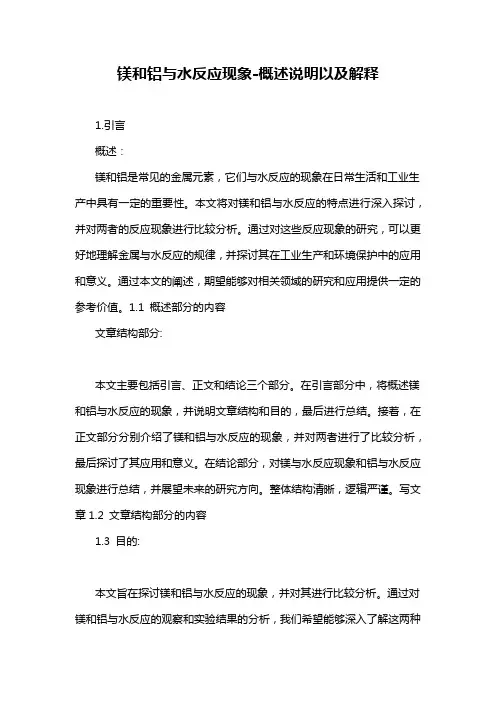 镁和铝与水反应现象-概述说明以及解释

1.引言

概述：

镁和铝是常见的金属元素，它们与水反应的现象在日常生活和工业生产中具有一定的重要性。本文将对镁和铝与水反应的特点进行深入探讨，并对两者的反应现象进行比较分析。通过对这些反应现象的研究，可以更好地理解金属与水反应的规律，并探讨其在工业生产和环境保护中的应用和意义。通过本文的阐述，期望能够对相关领域的研究和应用提供一定的参考价值。1.1 概述部分的内容

文章结构部分:

本文主要包括引言、正文和结论三个部分。在引言部分中，将概述镁和铝与水反应的现象，并说明文章结构和目的，最后进行总结。接着，在正文部分分别介绍了镁和铝与水反应的现象，并对两者进行了比较分析，最后探讨了其应用和意义。在结论部分，对镁与水反应现象和铝与水反应现象进行总结，并展望未来的研究方向。整体结构清晰，逻辑严谨。写文章 1.2 文章结构部分的内容

1.3 目的:

本文旨在探讨镁和铝与水反应的现象，并对其进行比较分析。通过对镁和铝与水反应的观察和实验结果的分析，我们希望能够深入了解这两种